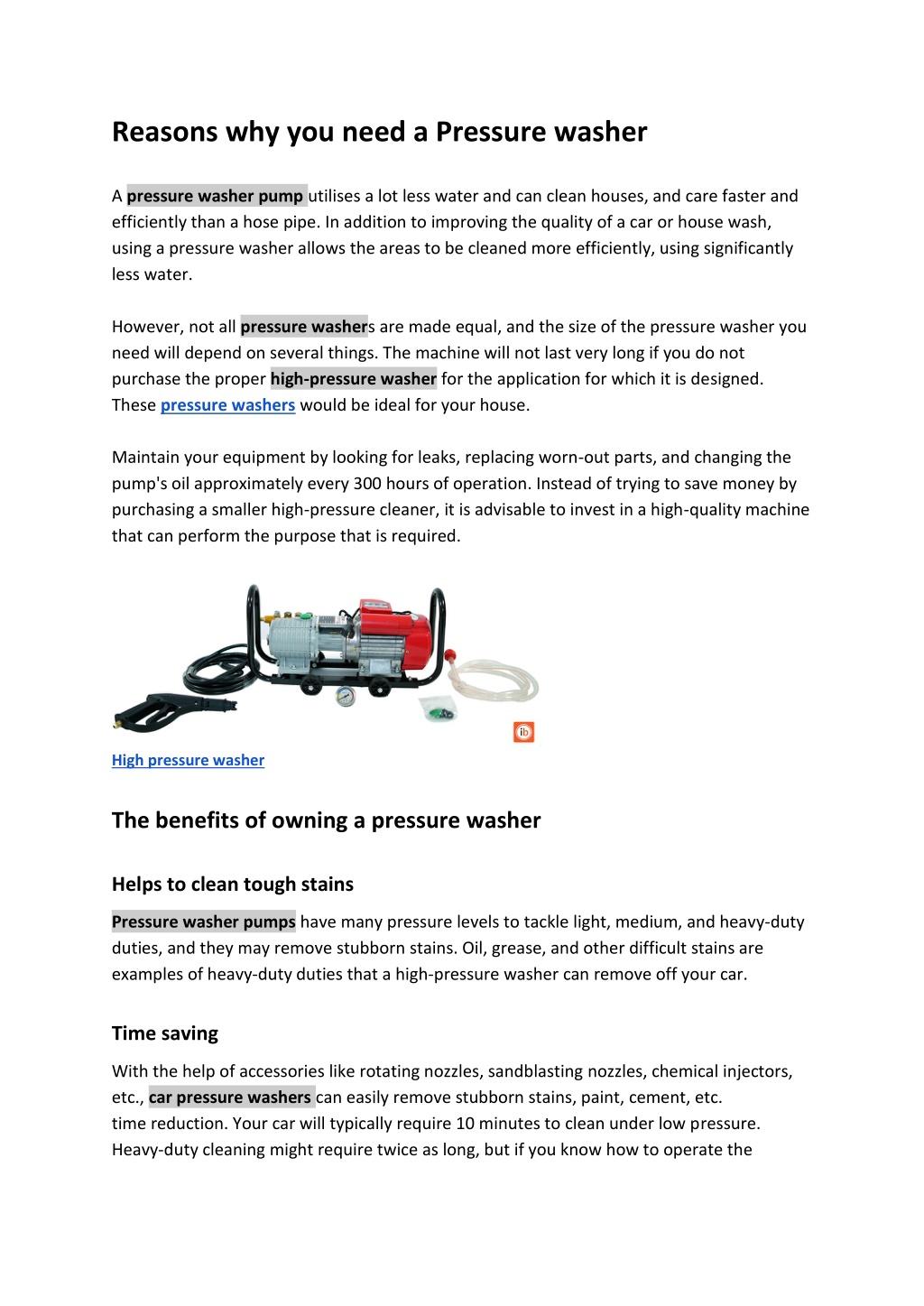 Reasons why you need a Pressure washer

A pressure washer pump utilises a lot less water and can clean houses, and care faster and efficiently than a hose pipe. In addition to improving the quality of a car or house wash, using a pressure washer allows the areas to be cleaned more efficiently, using significantly less water.

However, not all pressure washers are made equal, and the size of the pressure washer you need will depend on several things. The machine will not last very long if you do not purchase the proper high-pressure washer for the application for which it is designed. These pressure washers would be ideal for your house.

Maintain your equipment by looking for leaks, replacing worn-out parts, and changing the pump's oil approximately every 300 hours of operation. Instead of trying to save money by purchasing a smaller high-pressure cleaner, it is advisable to invest in a high-quality machine that can perform the purpose that is required.

ib

High pressure washer

The benefits of owning a pressure washer

Helps to clean tough stains

Pressure washer pumps have many pressure levels to tackle light, medium, and heavy-duty duties, and they may remove stubborn stains. Oil, grease, and other difficult stains are examples of heavy-duty duties that a high-pressure washer can remove off your car.

Time saving

With the help of accessories like rotating nozzles, sandblasting nozzles, chemical injectors, etc., car pressure washers can easily remove stubborn stains, paint, cement, etc. time reduction. Your car will typically require 10 minutes to clean under low pressure. Heavy-duty cleaning might require twice as long, but if you know how to operate the